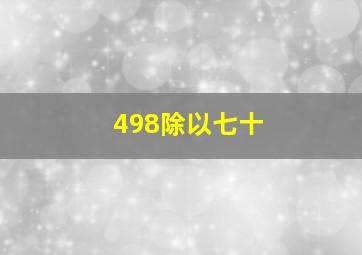 498除以七十